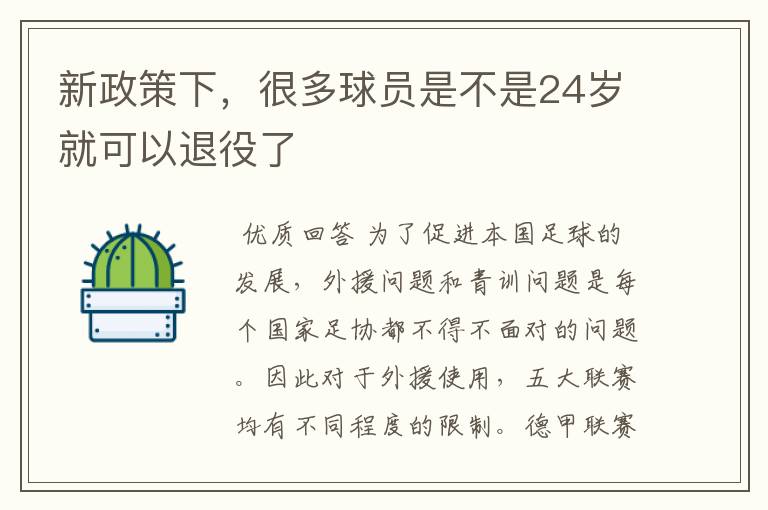 新政策下，很多球员是不是24岁就可以退役了

优质回答 为了促进本国足球的发展，外援问题和青训问题是每个国家足协都不得不面对的问题。因此对于外援使用，五大联赛均有不同程度的限制。德甲联赛